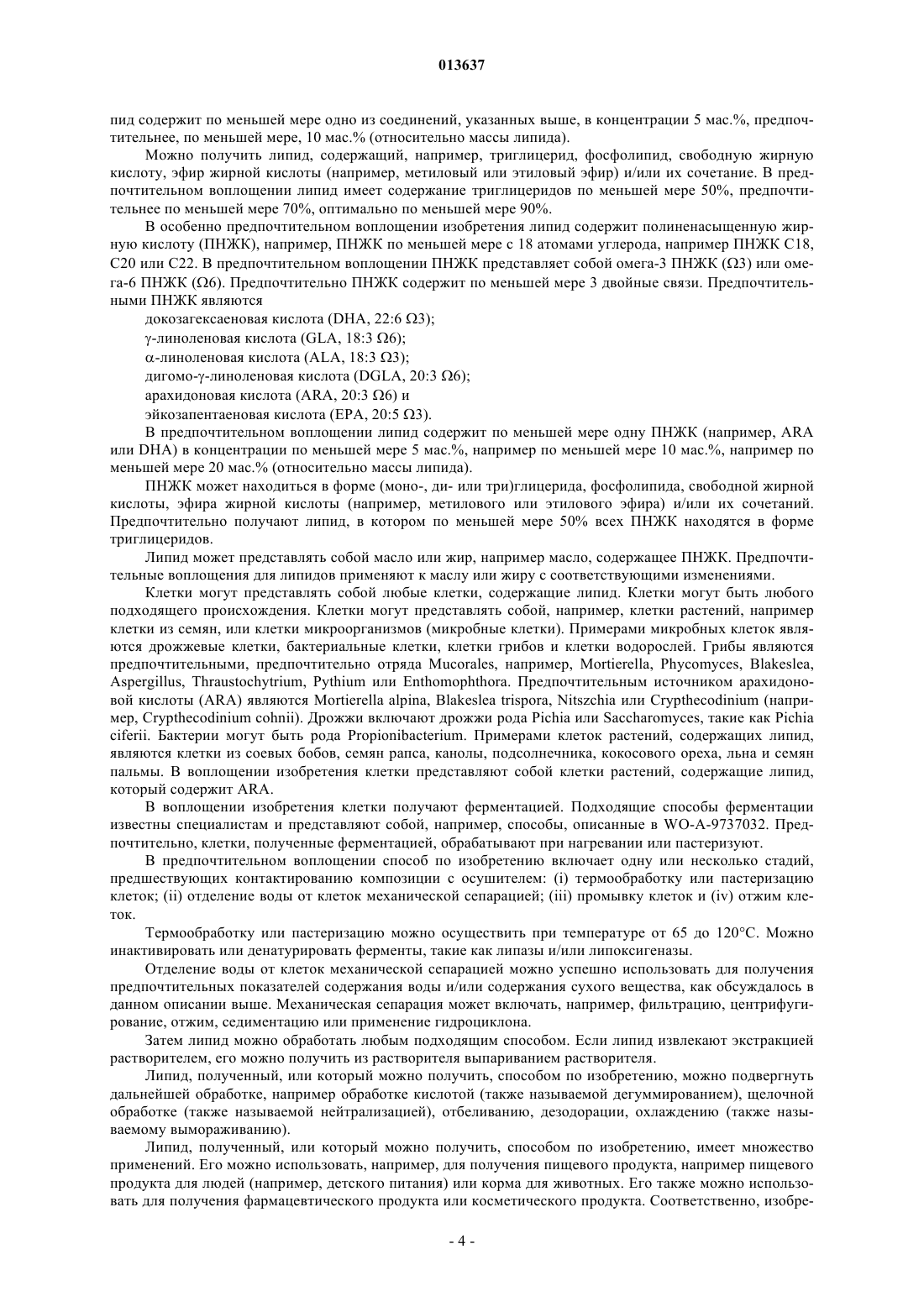 013637

пид содержит по меньшей мере одно из соединений, указанных выше, в концентрации 5 мас.%, предпочтительнее, по меньшей мере, 10 мас.% (относительно массы липида).

Можно получить липид, содержащий, например, триглицерид, фосфолипид, свободную жирную кислоту, эфир жирной кислоты (например, метиловый или этиловый эфир) и/или их сочетание. В предпочтительном воплощении липид имеет содержание триглицеридов по меньшей мере 50%, предпочтительнее по меньшей мере 70%, оптимально по меньшей мере 90%.

В особенно предпочтительном воплощении изобретения липид содержит полиненасыщенную жирную кислоту (ПНЖК), например, ПНЖК по меньшей мере с 18 атомами углерода, например ПНЖК C18, C20 или C22. В предпочтительном воплощении ПНЖК представляет собой омега-3 ПНЖК (Ω3) или омега-6 ПНЖК (Ω6). Предпочтительно ПНЖК содержит по меньшей мере 3 двойные связи. Предпочтительными ПНЖК являются

докозагексаеновая кислота (DHA, 22:6 Ω3);

γ-линоленовая кислота (GLA, 18:3 Ω6);

α-линоленовая кислота (ALA, 18:3 Ω3);

дигомо-γ-линоленовая кислота (DGLA, 20:3 Ω6);

арахидоновая кислота (ARA, 20:3 Ω6) и

эйкозапентаеновая кислота (EPA, 20:5 Ω3).

В предпочтительном воплощении липид содержит по меньшей мере одну ПНЖК (например, ARA или DHA) в концентрации по меньшей мере 5 мас.%, например по меньшей мере 10 мас.%, например по меньшей мере 20 мас.% (относительно массы липида).

ПНЖК может находиться в форме (моно-, ди- или три)глицерида, фосфолипида, свободной жирной кислоты, эфира жирной кислоты (например, метилового или этилового эфира) и/или их сочетаний. Предпочтительно получают липид, в котором по меньшей мере 50% всех ПНЖК находятся в форме триглицеридов.

Липид может представлять собой масло или жир, например масло, содержащее ПНЖК. Предпочтительные воплощения для липидов применяют к маслу или жиру с соответствующими изменениями.

Клетки могут представлять собой любые клетки, содержащие липид. Клетки могут быть любого подходящего происхождения. Клетки могут представлять собой, например, клетки растений, например клетки из семян, или клетки микроорганизмов (микробные клетки). Примерами микробных клеток являются дрожжевые клетки, бактериальные клетки, клетки грибов и клетки водорослей. Грибы являются предпочтительными, предпочтительно отряда Mucorales, например, Mortierella, Phycomyces, Blakeslea, Aspergillus, Thraustochytrium, Pythium или Enthomophthora. Предпочтительным источником арахидоновой кислоты (ARA) являются Mortierella alpina, Blakeslea trispora, Nitszchia или Crypthecodinium (например, Crypthecodinium cohnii). Дрожжи включают дрожжи рода Pichia или Saccharomyces, такие как Pichia ciferii. Бактерии могут быть рода Propionibacterium. Примерами клеток растений, содержащих липид, являются клетки из соевых бобов, семян рапса, канолы, подсолнечника, кокосового ореха, льна и семян пальмы. В воплощении изобретения клетки представляют собой клетки растений, содержащие липид, который содержит ARA.

В воплощении изобретения клетки получают ферментацией. Подходящие способы ферментации известны специалистам и представляют собой, например, способы, описанные в WO-A-9737032. Предпочтительно, клетки, полученные ферментацией, обрабатывают при нагревании или пастеризуют.

В предпочтительном воплощении способ по изобретению включает одну или несколько стадий, предшествующих контактированию композиции с осушителем: (i) термообработку или пастеризацию клеток; (ii) отделение воды от клеток механической сепарацией; (iii) промывку клеток и (iv) отжим клеток.

Термообработку или пастеризацию можно осуществить при температуре от 65 до 120°C. Можно инактивировать или денатурировать ферменты, такие как липазы и/или липоксигеназы.

Отделение воды от клеток механической сепарацией можно успешно использовать для получения предпочтительных показателей содержания воды и/или содержания сухого вещества, как обсуждалось в данном описании выше. Механическая сепарация может включать, например, фильтрацию, центрифугирование, отжим, седиментацию или применение гидроциклона.

Затем липид можно обработать любым подходящим способом. Если липид извлекают экстракцией растворителем, его можно получить из растворителя выпариванием растворителя.

Липид, полученный, или который можно получить, способом по изобретению, можно подвергнуть дальнейшей обработке, например обработке кислотой (также называемой дегуммированием), щелочной обработке (также называемой нейтрализацией), отбеливанию, дезодорации, охлаждению (также называемому вымораживанию).

Липид, полученный, или который можно получить, способом по изобретению, имеет множество применений. Его можно использовать, например, для получения пищевого продукта, например пищевого продукта для людей (например, детского питания) или корма для животных. Его также можно использовать для получения фармацевтического продукта или косметического продукта. Соответственно, изобре-

- 4 -